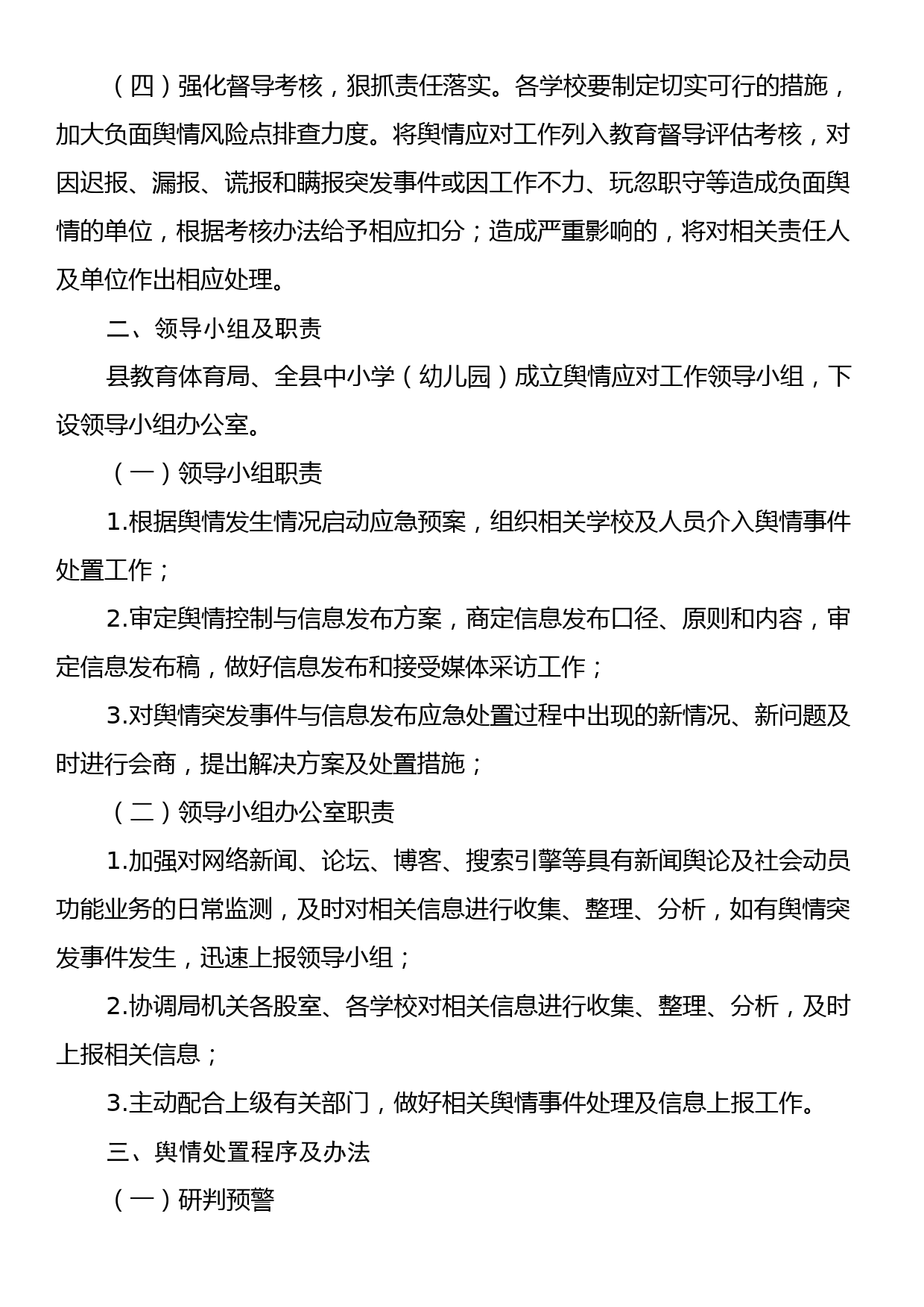 （四）强化督导考核，狠抓责任落实。各学校要制定切实可行的措施，加大负面舆情风险点排查力度。将舆情应对工作列入教育督导评估考核，对因迟报、漏报、谎报和瞒报突发事件或因工作不力、玩忽职守等造成负面舆情的单位，根据考核办法给予相应扣分；造成严重影响的，将对相关责任人及单位作出相应处理。

二、领导小组及职责

县教育体育局、全县中小学（幼儿园）成立舆情应对工作领导小组，下设领导小组办公室。

（一）领导小组职责

1.根据舆情发生情况启动应急预案，组织相关学校及人员介入舆情事件处置工作；

2.审定舆情控制与信息发布方案，商定信息发布口径、原则和内容，审定信息发布稿，做好信息发布和接受媒体采访工作；

3.对舆情突发事件与信息发布应急处置过程中出现的新情况、新问题及时进行会商，提出解决方案及处置措施；

（二）领导小组办公室职责

1.加强对网络新闻、论坛、博客、搜索引擎等具有新闻舆论及社会动员功能业务的日常监测，及时对相关信息进行收集、整理、分析，如有舆情突发事件发生，迅速上报领导小组；

2.协调局机关各股室、各学校对相关信息进行收集、整理、分析，及时上报相关信息；

3.主动配合上级有关部门，做好相关舆情事件处理及信息上报工作。

三、舆情处置程序及办法

（一）研判预警